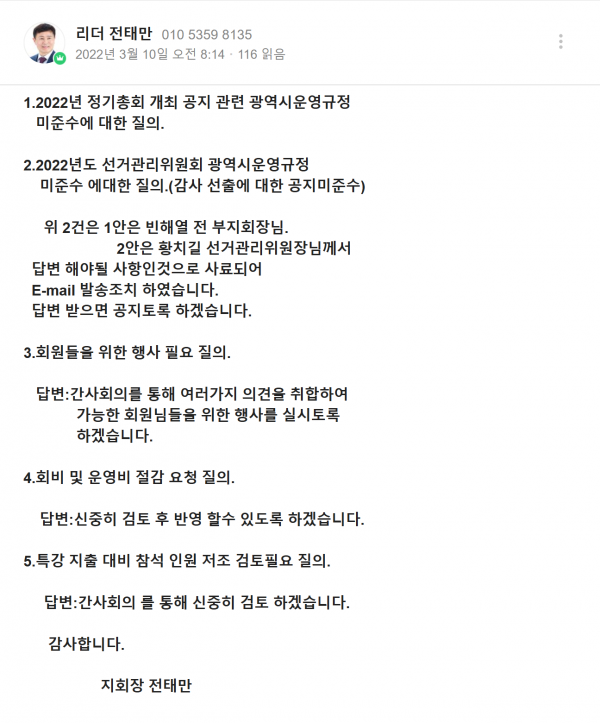 리더 전태만 010 5359 8135
2022년 3월 10일 오전 8:14 · 116 읽음

1.2022년 정기총회 개최 공지 관련 광역시운영규정 미준수에 대한 질의.

2.2022년도 선거관리위원회 광역시운영규정 미준수 에대한 질의.(감사 선출에 대한 공지미준수)

위 2건은 1안은 빈해열 전 부지회장님.
2안은 황치길 선거관리위원장님께서
답변 해야될 사항인것으로 사료되어
E-mail 발송조치 하였습니다.
답변 받으면 공지토록 하겠습니다.

3.회원들을 위한 행사 필요 질의.

답변:간사회의를 통해 여러가지 의견을 취합하여 가능한 회원님들을 위한 행사를 실시토록 하겠습니다.

4.회비 및 운영비 절감 요청 질의.

답변:신중히 검토 후 반영 할수 있도록 하겠습니다.

5.특강 지출 대비 참석 인원 저조 검토필요 질의.

답변:간사회의 를 통해 신중히 검토 하겠습니다.

감사합니다.

지회장 전태만